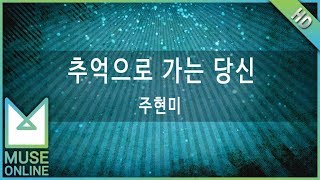 HD

추억으로 가는 당신

주현미

MUSE
ONLINE